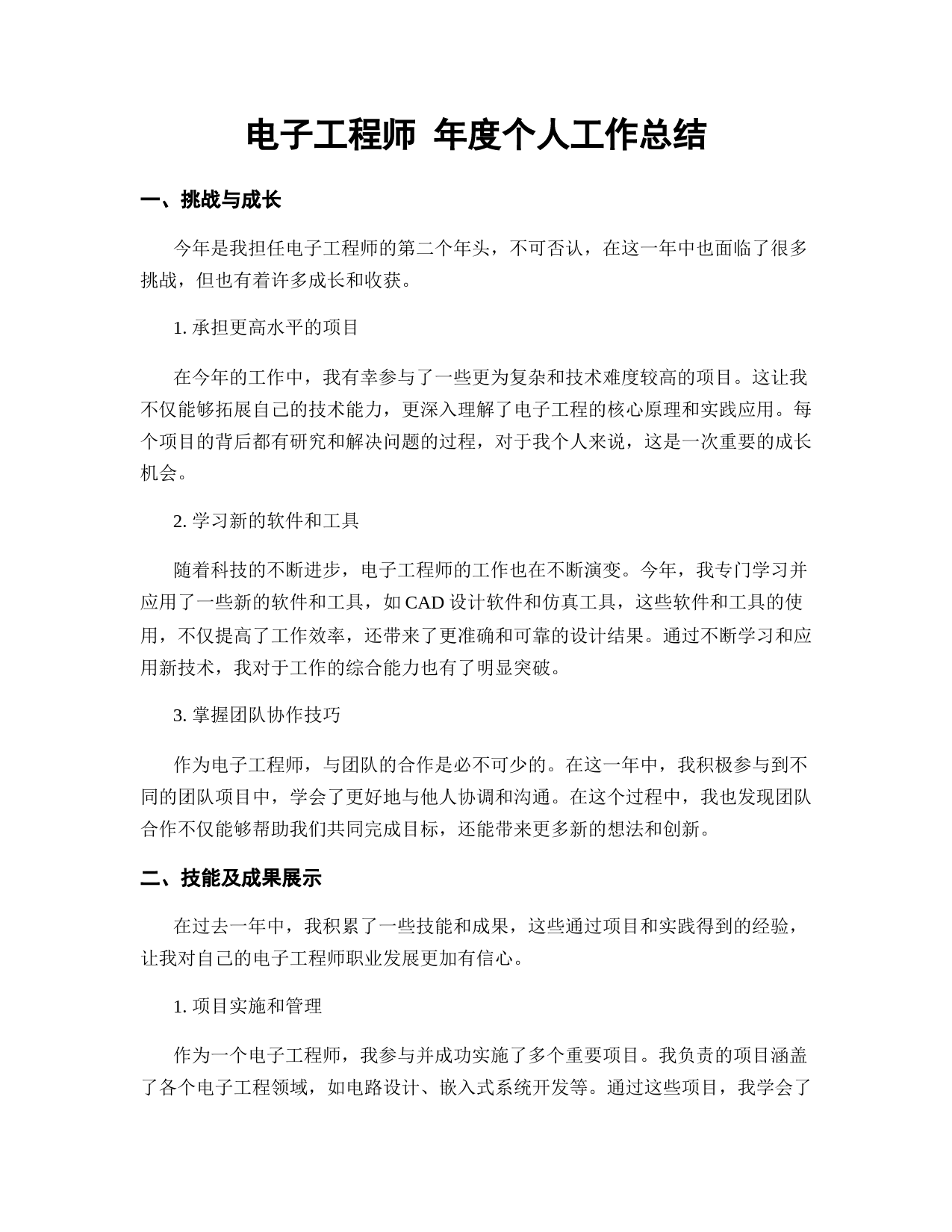 电子工程师 年度个人工作总结

一、挑战与成长

今年是我担任电子工程师的第二个年头，不可否认，在这一年中也面临了很多挑战，但也有着许多成长和收获。

1.承担更高水平的项目

在今年的工作中，我有幸参与了一些更为复杂和技术难度较高的项目。这让我不仅能够拓展自己的技术能力，更深入理解了电子工程的核心原理和实践应用。每个项目的背后都有研究和解决问题的过程，对于我个人来说，这是一次重要的成长机会。

2.学习新的软件和工具

随着科技的不断进步，电子工程师的工作也在不断演变。今年，我专门学习并应用了一些新的软件和工具，如CAD设计软件和仿真工具，这些软件和工具的使用，不仅提高了工作效率，还带来了更准确和可靠的设计结果。通过不断学习和应用新技术，我对于工作的综合能力也有了明显突破。

3.掌握团队协作技巧

作为电子工程师，与团队的合作是必不可少的。在这一年中，我积极参与到不同的团队项目中，学会了更好地与他人协调和沟通。在这个过程中，我也发现团队合作不仅能够帮助我们共同完成目标，还能带来更多新的想法和创新。

二、技能及成果展示

在过去一年中，我积累了一些技能和成果，这些通过项目和实践得到的经验，让我对自己的电子工程师职业发展更加有信心。

1.项目实施和管理

作为一个电子工程师，我参与并成功实施了多个重要项目。我负责的项目涵盖了各个电子工程领域，如电路设计、嵌入式系统开发等。通过这些项目，我学会了